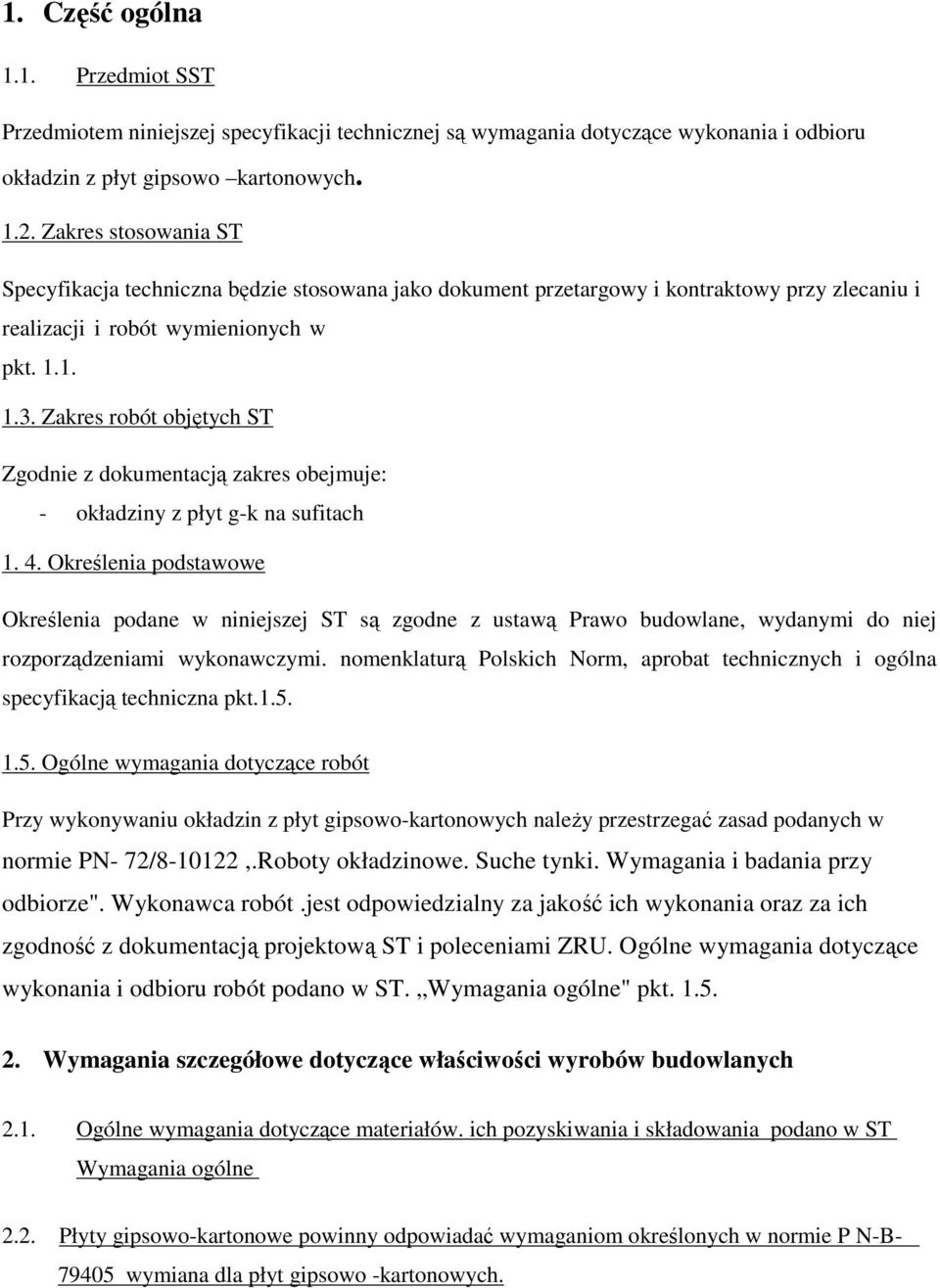 1. Część ogólna

1.1. Przedmiot SST

Przedmiotem niniejszej specyfikacji technicznej są wymagania dotyczące wykonania i odbioru okładzin z płyt gipsowo –kartonowych.

1.2. Zakres stosowania ST

Specyfikacja techniczna będzie stosowana jako dokument przetargowy i kontraktowy przy zlecaniu i realizacji i robót wymienionych w pkt. 1.1.

1.3. Zakres robót objętych ST

Zgodnie z dokumentacją zakres obejmuje:
- okładziny z płyt g-k na sufitach

1. 4. Określenia podstawowe

Określenia podane w niniejszej ST są zgodne z ustawą Prawo budowlane, wydanymi do niej rozporządzeniami wykonawczymi. nomenklaturą Polskich Norm, aprobat technicznych i ogólna specyfikacją techniczna pkt.1.5.

1.5. Ogólne wymagania dotyczące robót

Przy wykonywaniu okładzin z płyt gipsowo-kartonowych należy przestrzegać zasad podanych w normie PN- 72/8-10122 ,.Roboty okładzinowe. Suche tynki. Wymagania i badania przy odbiorze". Wykonawca robót .jest odpowiedzialny za jakość ich wykonania oraz za ich zgodność z dokumentacją projektową ST i poleceniami ZRU. Ogólne wymagania dotyczące wykonania i odbioru robót podano w ST. „Wymagania ogólne" pkt. 1.5.

2. Wymagania szczegółowe dotyczące właściwości wyrobów budowlanych

2.1. Ogólne wymagania dotyczące materiałów. ich pozyskiwania i składowania podano w ST Wymagania ogólne

2.2. Płyty gipsowo-kartonowe powinny odpowiadać wymaganiom określonych w normie P N-B-79405 wymiana dla płyt gipsowo -kartonowych.